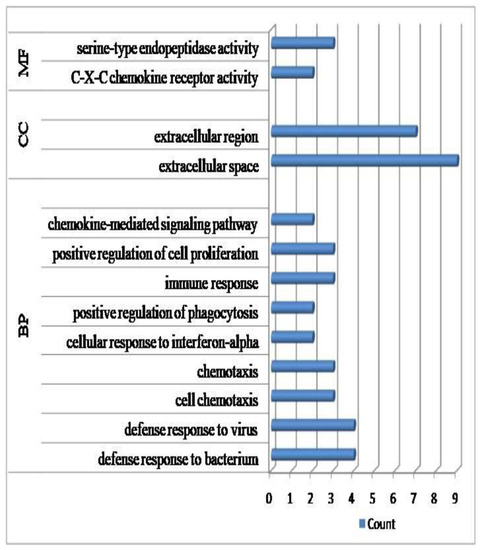 MF
serine-type endopeptidase activity
C-X-C chemokine receptor activity

CC
extracellular region
extracellular space

BP
chemokine-mediated signaling pathway
positive regulation of cell proliferation
immune response
positive regulation of phagocytosis
cellular response to interferon-alpha
chemotaxis
cell chemotaxis
defense response to virus
defense response to bacterium

0 1 2 3 4 5 6 7 8 9

Count